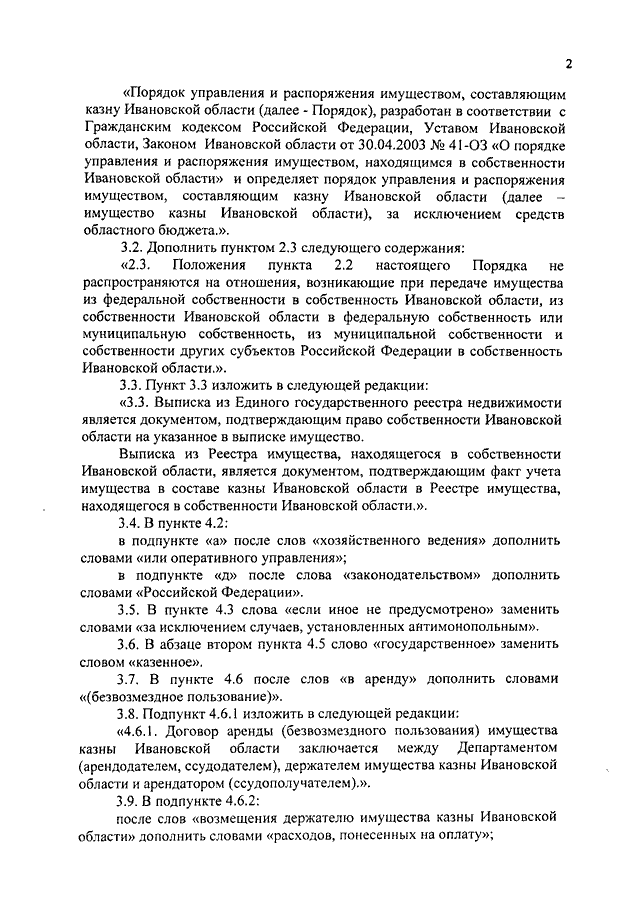 2

«Порядок управления и распоряжения имуществом, составляющим казну Ивановской области (далее - Порядок), разработан в соответствии с Гражданским кодексом Российской Федерации, Уставом Ивановской области, Законом Ивановской области от 30.04.2003 № 41-ОЗ «О порядке управления и распоряжения имуществом, находящимся в собственности Ивановской области» и определяет порядок управления и распоряжения имуществом, составляющим казну Ивановской области (далее – имущество казны Ивановской области), за исключением средств областного бюджета.».

3.2. Дополнить пунктом 2.3 следующего содержания:

«2.3. Положения пункта 2.2 настоящего Порядка не распространяются на отношения, возникающие при передаче имущества из федеральной собственности в собственность Ивановской области, из собственности Ивановской области в федеральную собственность или муниципальную собственность, из муниципальной собственности и собственности других субъектов Российской Федерации в собственность Ивановской области.».

3.3. Пункт 3.3 изложить в следующей редакции:

«3.3. Выписка из Единого государственного реестра недвижимости является документом, подтверждающим право собственности Ивановской области на указанное в выписке имущество.

Выписка из Реестра имущества, находящегося в собственности Ивановской области, является документом, подтверждающим факт учета имущества в составе казны Ивановской области в Реестре имущества, находящегося в собственности Ивановской области.».

3.4. В пункте 4.2:

в подпункте «а» после слов «хозяйственного ведения» дополнить словами «или оперативного управления»;

в подпункте «д» после слова «законодательством» дополнить словами «Российской Федерации».

3.5. В пункте 4.3 слова «если иное не предусмотрено» заменить словами «за исключением случаев, установленных антимонопольным».

3.6. В абзаце втором пункта 4.5 слово «государственное» заменить словом «казенное».

3.7. В пункте 4.6 после слов «в аренду» дополнить словами «(безвозмездное пользование)».

3.8. Подпункт 4.6.1 изложить в следующей редакции:

«4.6.1. Договор аренды (безвозмездного пользования) имущества казны Ивановской области заключается между Департаментом (арендодателем, ссудодателем), держателем имущества казны Ивановской области и арендатором (ссудополучателем).».

3.9. В подпункте 4.6.2:

после слов «возмещения держателю имущества казны Ивановской области» дополнить словами «расходов, понесенных на оплату»;